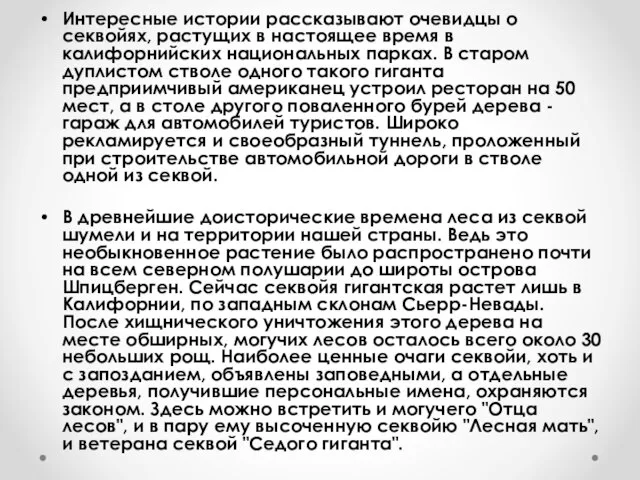 • Интересные истории рассказывают очевидцы о секвойях, растущих в настоящее время в калифорнийских национальных парках. В старом дуплистом стволе одного такого гиганта предприимчивый американец устроил ресторан на 50 мест, а в столе другого поваленного бурей дерева - гараж для автомобилей туристов. Широко рекламируется и своеобразный туннель, проложенный при строительстве автомобильной дороги в стволе одной из секвой.

• В древнейшие доисторические времена леса из секвой шумели и на территории нашей страны. Ведь это необыкновенное растение было распространено почти на всем северном полушарии до широты острова Шпицберген. Сейчас секвойя гигантская растет лишь в Калифорнии, по западным склонам Сьерр-Невады. После хищнического уничтожения этого дерева на месте обширных, могучих лесов осталось всего около 30 небольших рощ. Наиболее ценные очаги секвойи, хоть и с запозданием, объявлены заповедными, а отдельные деревья, получившие персональные имена, охраняются законом. Здесь можно встретить и могучего "Отца лесов", и в пару ему высоченную секвойю "Лесная мать", и ветерана секвой "Седого гиганта".